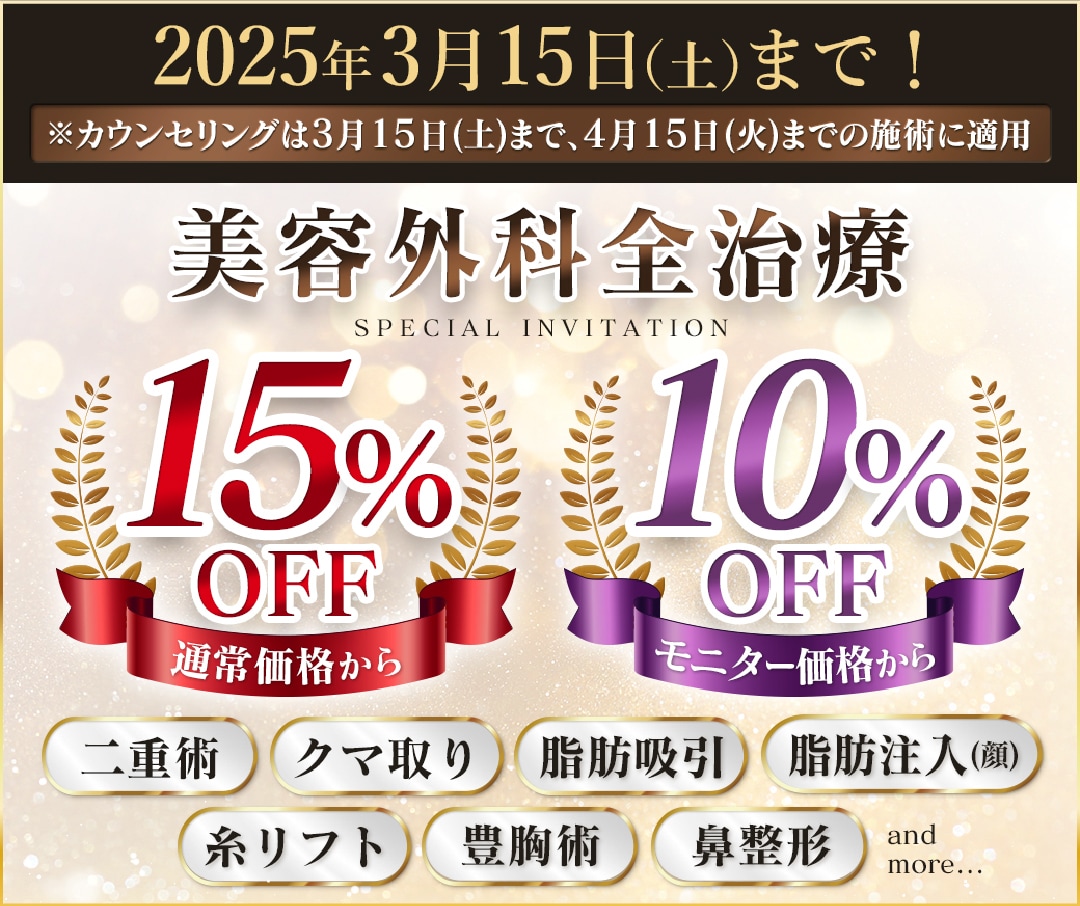 2025年3月15日(土)まで！
※カウンセリングは3月15日(土)まで、4月15日(火)までの施術に適用

美容外科全治療
SPECIAL INVITATION

15% OFF
通常価格から

10% OFF
モニター価格から

二重術
クマ取り
脂肪吸引
脂肪注入(顔)
糸リフト
豊胸術
鼻整形
and more…